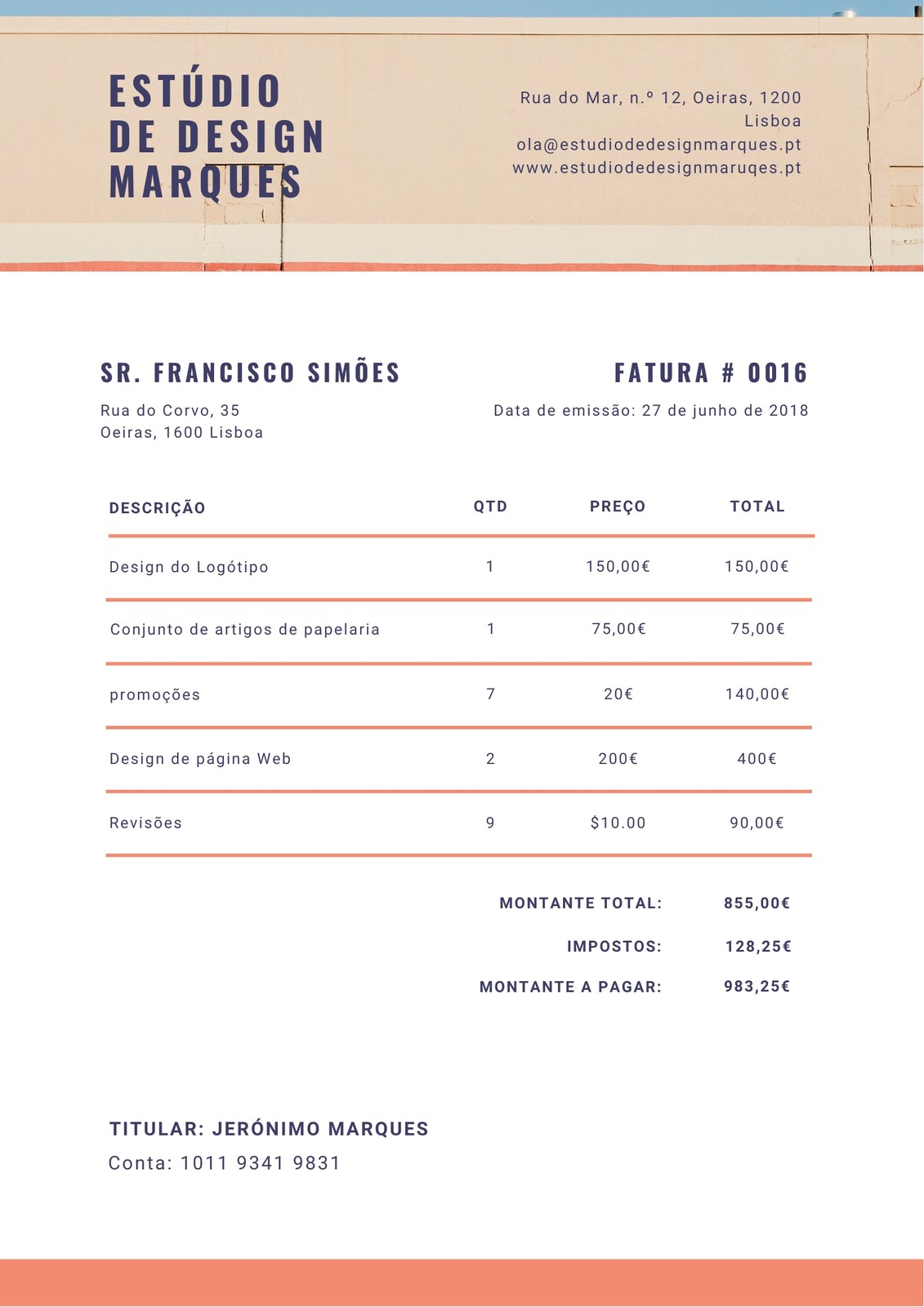 ESTÚDIO
DE DESIGN
MARQUES

Rua do Mar, n.º 12, Oeiras, 1200
Lisboa
ola@estudiodedesignmarques.pt
www.estudiodedesignmaruqes.pt

SR. FRANCISCO SIMÕES

Rua do Corvo, 35
Oeiras, 1600 Lisboa

FATURA # 0016

Data de emissão: 27 de junho de 2018

| DESCRIÇÃO | QTD | PREÇO | TOTAL |
|---|---|---|---|
| Design do Logótipo | 1 | 150,00€ | 150,00€ |
| Conjunto de artigos de papelaria | 1 | 75,00€ | 75,00€ |
| promoções | 7 | 20€ | 140,00€ |
| Design de página Web | 2 | 200€ | 400€ |
| Revisões | 9 | $10.00 | 90,00€ |

MONTANTE TOTAL: 855,00€
IMPOSTOS: 128,25€
MONTANTE A PAGAR: 983,25€

TITULAR: JERÓNIMO MARQUES
Conta: 1011 9341 9831